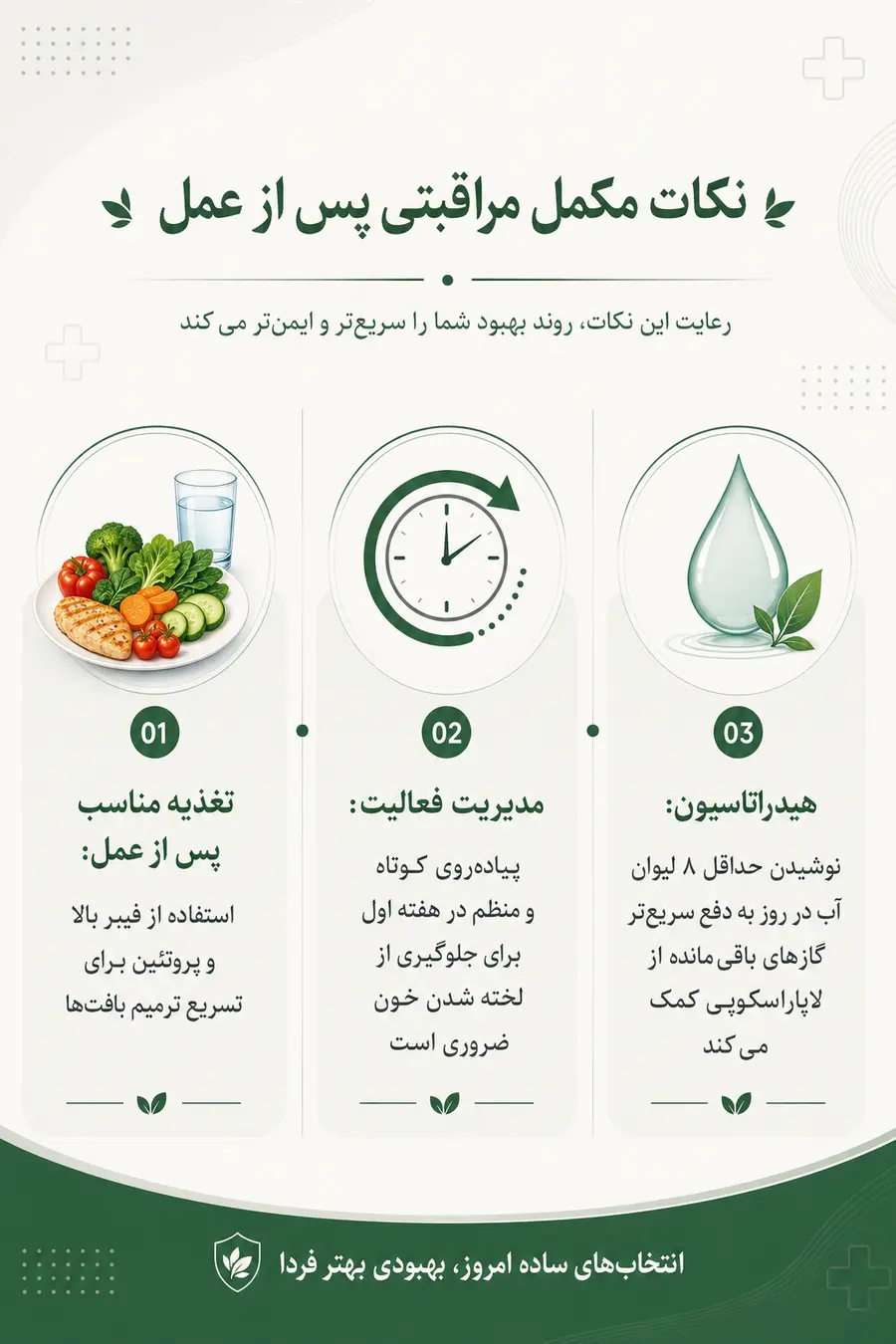 نکات مکمل مراقبتی پس از عمل

رعایت این نکات، روند بهبود شما را سریع‌تر و ایمن‌تر می کند

03

هیدراتاسیون:

نوشیدن حداقل ۸ لیوان آب در روز به دفع سریع‌تر گازهای باقی‌مانده از لاپاراسکوپی کمک می کند

02

مدیریت فعالیت:

پیاده‌روی کوتاه و منظم در هفته اول برای جلوگیری از لخته شدن خون ضروری است

01

تغذیه مناسب پس از عمل:

استفاده از فیبر بالا و پروتئین برای تسریع ترمیم بافت‌ها

انتخاب‌های ساده امروز، بهبودی بهتر فردا